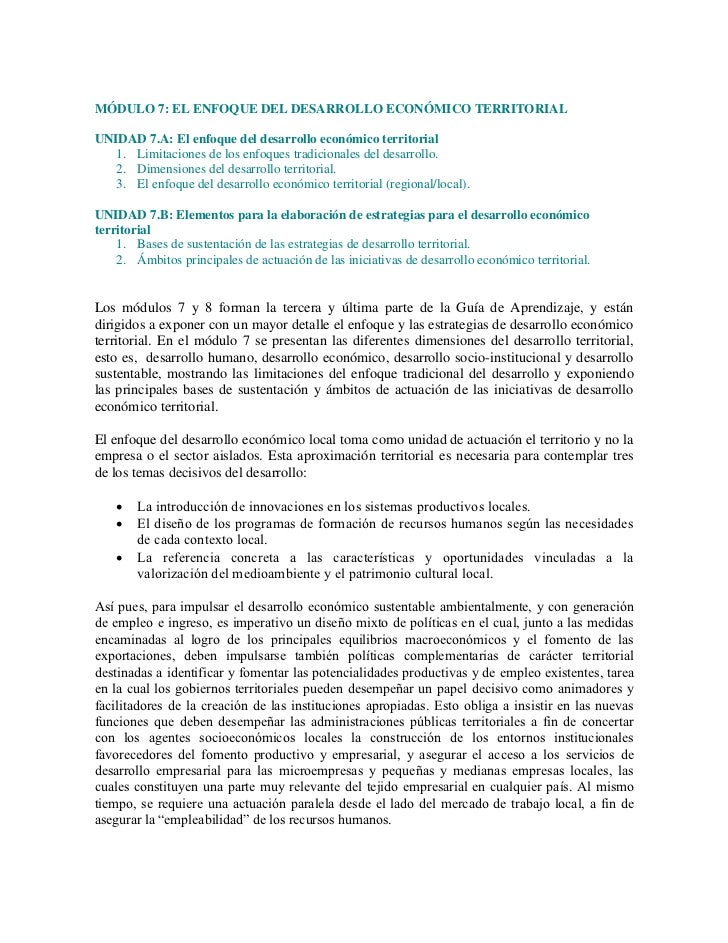 MÓDULO 7: EL ENFOQUE DEL DESARROLLO ECONÓMICO TERRITORIAL

UNIDAD 7.A: El enfoque del desarrollo económico territorial
1. Limitaciones de los enfoques tradicionales del desarrollo.
2. Dimensiones del desarrollo territorial.
3. El enfoque del desarrollo económico territorial (regional/local).

UNIDAD 7.B: Elementos para la elaboración de estrategias para el desarrollo económico territorial
1. Bases de sustentación de las estrategias de desarrollo territorial.
2. Ámbitos principales de actuación de las iniciativas de desarrollo económico territorial.

Los módulos 7 y 8 forman la tercera y última parte de la Guía de Aprendizaje, y están dirigidos a exponer con un mayor detalle el enfoque y las estrategias de desarrollo económico territorial. En el módulo 7 se presentan las diferentes dimensiones del desarrollo territorial, esto es, desarrollo humano, desarrollo económico, desarrollo socio-institucional y desarrollo sustentable, mostrando las limitaciones del enfoque tradicional del desarrollo y exponiendo las principales bases de sustentación y ámbitos de actuación de las iniciativas de desarrollo económico territorial.

El enfoque del desarrollo económico local toma como unidad de actuación el territorio y no la empresa o el sector aislados. Esta aproximación territorial es necesaria para contemplar tres de los temas decisivos del desarrollo:

• La introducción de innovaciones en los sistemas productivos locales.
• El diseño de los programas de formación de recursos humanos según las necesidades de cada contexto local.
• La referencia concreta a las características y oportunidades vinculadas a la valorización del medioambiente y el patrimonio cultural local.

Así pues, para impulsar el desarrollo económico sustentable ambientalmente, y con generación de empleo e ingreso, es imperativo un diseño mixto de políticas en el cual, junto a las medidas encaminadas al logro de los principales equilibrios macroeconómicos y el fomento de las exportaciones, deben impulsarse también políticas complementarias de carácter territorial destinadas a identificar y fomentar las potencialidades productivas y de empleo existentes, tarea en la cual los gobiernos territoriales pueden desempeñar un papel decisivo como animadores y facilitadores de la creación de las instituciones apropiadas. Esto obliga a insistir en las nuevas funciones que deben desempeñar las administraciones públicas territoriales a fin de concertar con los agentes socioeconómicos locales la construcción de los entornos institucionales favorecedores del fomento productivo y empresarial, y asegurar el acceso a los servicios de desarrollo empresarial para las microempresas y pequeñas y medianas empresas locales, las cuales constituyen una parte muy relevante del tejido empresarial en cualquier país. Al mismo tiempo, se requiere una actuación paralela desde el lado del mercado de trabajo local, a fin de asegurar la “empleabilidad” de los recursos humanos.